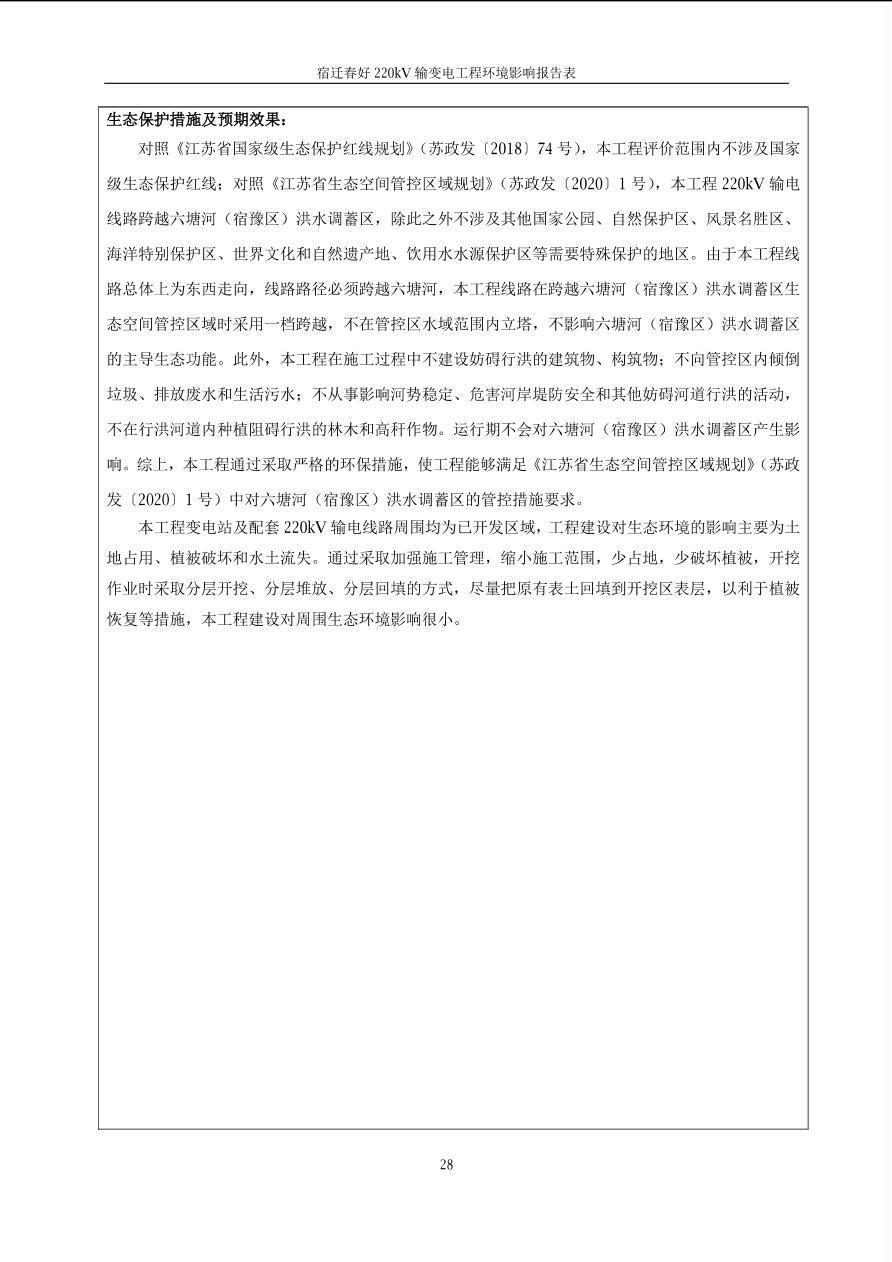 宿迁春好 220kV 输变电工程环境影响报告表

生态保护措施及预期效果：

对照《江苏省国家级生态保护红线规划》（苏政发〔2018〕74 号），本工程评价范围内不涉及国家级生态保护红线；对照《江苏省生态空间管控区域规划》（苏政发〔2020〕1 号），本工程 220kV 输电线路跨越六塘河（宿豫区）洪水调蓄区，除此之外不涉及其他国家公园、自然保护区、风景名胜区、海洋特别保护区、世界文化和自然遗产地、饮用水水源保护区等需要特殊保护的地区。由于本工程线路总体上为东西走向，线路路径必须跨越六塘河，本工程线路在跨越六塘河（宿豫区）洪水调蓄区生态空间管控区域时采用一档跨越，不在管控区水域范围内立塔，不影响六塘河（宿豫区）洪水调蓄区的主导生态功能。此外，本工程在施工过程中不建设妨碍行洪的建筑物、构筑物；不向管控区内倾倒垃圾、排放废水和生活污水；不从事影响河势稳定、危害河岸堤防安全和其他妨碍河道行洪的活动，不在行洪河道内种植阻碍行洪的林木和高秆作物。运行期不会对六塘河（宿豫区）洪水调蓄区产生影响。综上，本工程通过采取严格的环保措施，使工程能够满足《江苏省生态空间管控区域规划》（苏政发〔2020〕1 号）中对六塘河（宿豫区）洪水调蓄区的管控措施要求。

本工程变电站及配套 220kV 输电线路周围均为已开发区域，工程建设对生态环境的影响主要为土地占用、植被破坏和水土流失。通过采取加强施工管理，缩小施工范围，少占地，少破坏植被，开挖作业时采取分层开挖、分层堆放、分层回填的方式，尽量把原有表土回填到开挖区表层，以利于植被恢复等措施，本工程建设对周围生态环境影响很小。

28